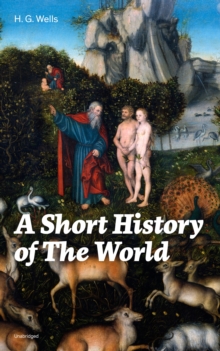 H. G. Wells

A Short History of The World

Unabridged